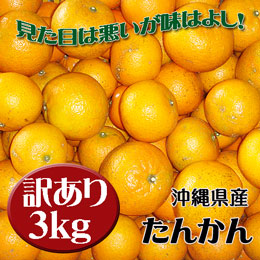 見た目は悪いが味はよし!

訳あり
3kg

沖縄県産
たんかん